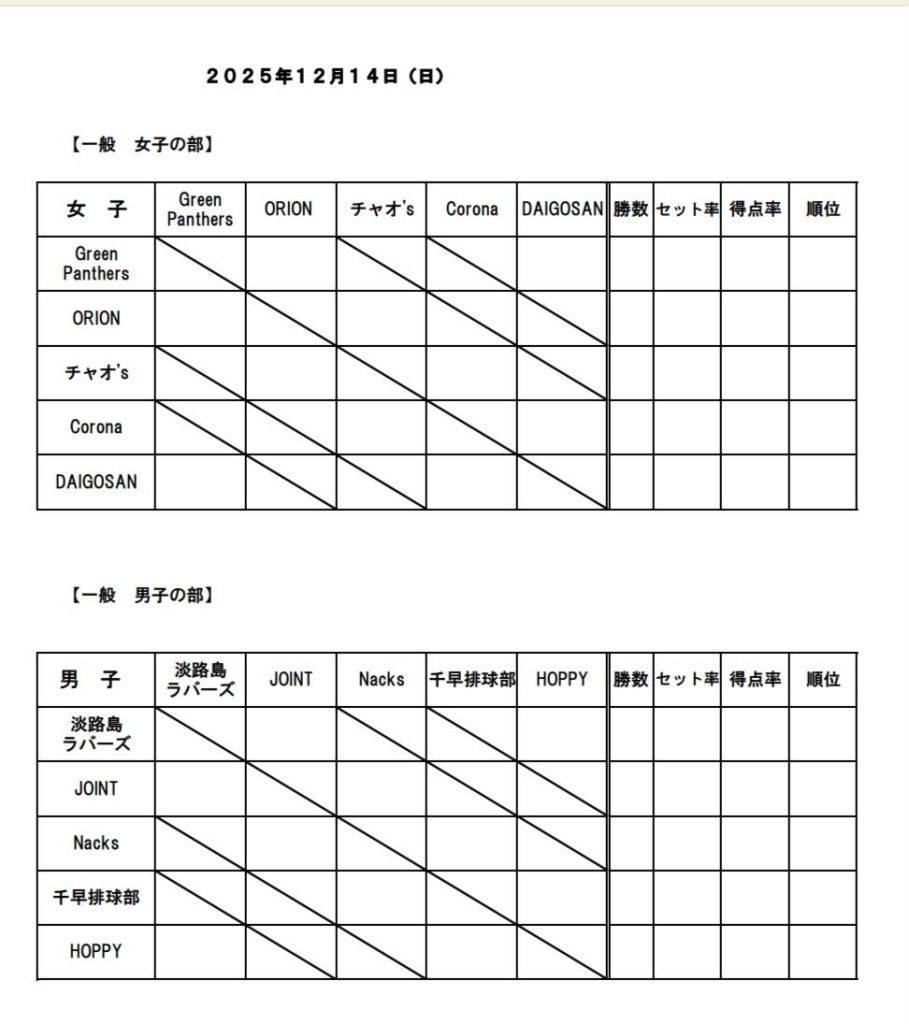 ２０２５年１２月１４日（日）

【一般　女子の部】

| 女　子 | Green Panthers | ORION | チャオ's | Corona | DAIGOSAN | 勝数 | セット率 | 得点率 | 順位 |
|---|---|---|---|---|---|---|---|---|---|
| Green Panthers | | | | | | | | | |
| ORION | | | | | | | | | |
| チャオ's | | | | | | | | | |
| Corona | | | | | | | | | |
| DAIGOSAN | | | | | | | | | |

【一般　男子の部】

| 男　子 | 淡路島ラバーズ | JOINT | Nacks | 千早排球部 | HOPPY | 勝数 | セット率 | 得点率 | 順位 |
|---|---|---|---|---|---|---|---|---|---|
| 淡路島ラバーズ | | | | | | | | | |
| JOINT | | | | | | | | | |
| Nacks | | | | | | | | | |
| 千早排球部 | | | | | | | | | |
| HOPPY | | | | | | | | | |